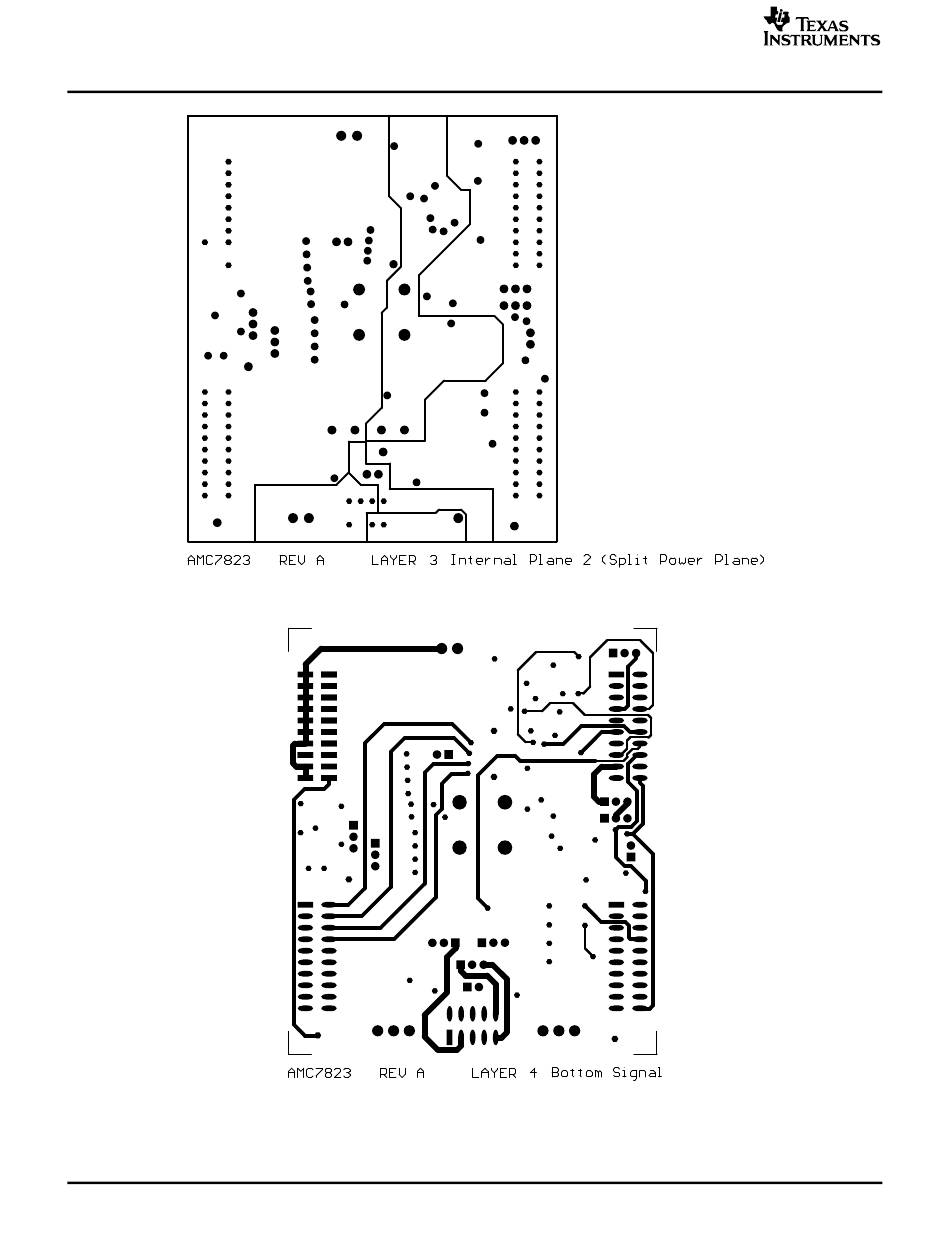 TEXAS INSTRUMENTS

AMC7823 REV A LAYER 3 Internal Plane 2 (Split Power Plane)

AMC7823 REV A LAYER 4 Bottom Signal